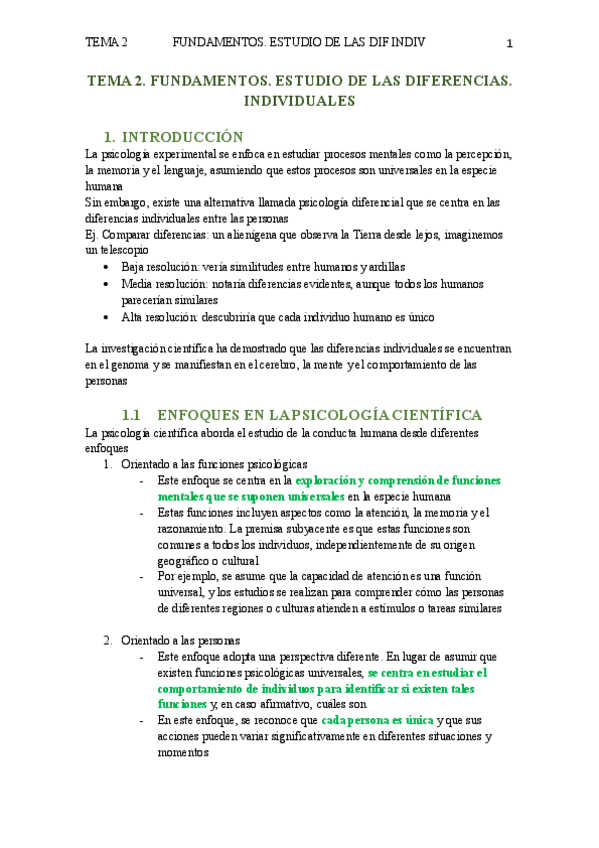 TEMA 2 FUNDAMENTOS. ESTUDIO DE LAS DIF INDIV 1

TEMA 2. FUNDAMENTOS. ESTUDIO DE LAS DIFERENCIAS. INDIVIDUALES

1. INTRODUCCIÓN

La psicología experimental se enfoca en estudiar procesos mentales como la percepción, la memoria y el lenguaje, asumiendo que estos procesos son universales en la especie humana
Sin embargo, existe una alternativa llamada psicología diferencial que se centra en las diferencias individuales entre las personas
Ej. Comparar diferencias: un alienígena que observa la Tierra desde lejos, imaginemos un telescopio

• Baja resolución: vería similitudes entre humanos y ardillas
• Media resolución: notaría diferencias evidentes, aunque todos los humanos parecerían similares
• Alta resolución: descubriría que cada individuo humano es único

La investigación científica ha demostrado que las diferencias individuales se encuentran en el genoma y se manifiestan en el cerebro, la mente y el comportamiento de las personas

1.1 ENFOQUES EN LA PSICOLOGÍA CIENTÍFICA

La psicología científica aborda el estudio de la conducta humana desde diferentes enfoques

1. Orientado a las funciones psicológicas
- Este enfoque se centra en la exploración y comprensión de funciones mentales que se suponen universales en la especie humana
- Estas funciones incluyen aspectos como la atención, la memoria y el razonamiento. La premisa subyacente es que estas funciones son comunes a todos los individuos, independientemente de su origen geográfico o cultural
- Por ejemplo, se asume que la capacidad de atención es una función universal, y los estudios se realizan para comprender cómo las personas de diferentes regiones o culturas atienden a estímulos o tareas similares

2. Orientado a las personas
- Este enfoque adopta una perspectiva diferente. En lugar de asumir que existen funciones psicológicas universales, se centra en estudiar el comportamiento de individuos para identificar si existen tales funciones y, en caso afirmativo, cuáles son
- En este enfoque, se reconoce que cada persona es única y que sus acciones pueden variar significativamente en diferentes situaciones y momentos